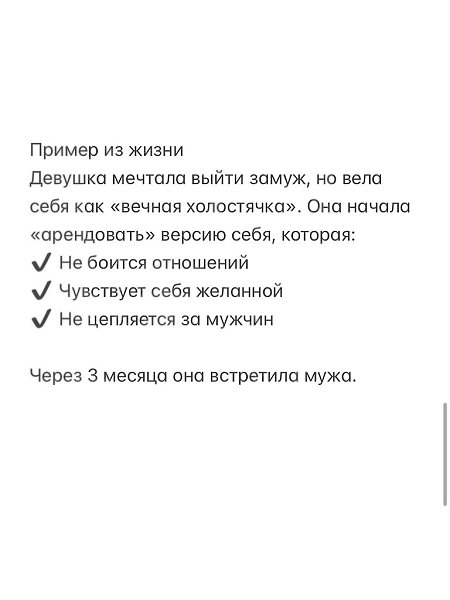 Пример из жизни
Девушка мечтала выйти замуж, но вела себя как «вечная холостячка». Она начала «арендовать» версию себя, которая:
✔ Не боится отношений
✔ Чувствует себя желанной
✔ Не цепляется за мужчин

Через 3 месяца она встретила мужа.